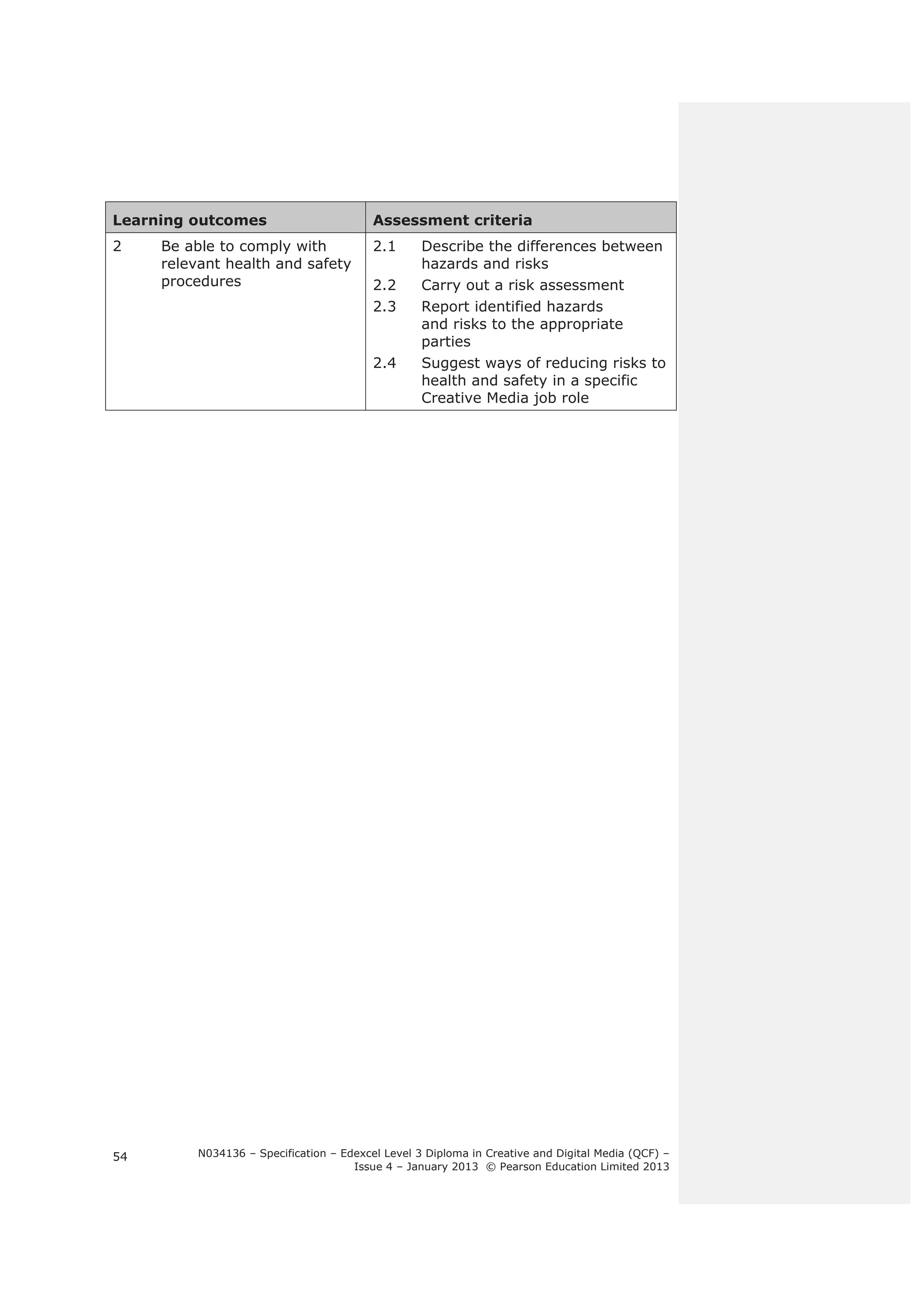 | Learning outcomes | Assessment criteria |
|---|---|
| 2 Be able to comply with relevant health and safety procedures | 2.1 Describe the differences between hazards and risks<br>2.2 Carry out a risk assessment<br>2.3 Report identified hazards and risks to the appropriate parties<br>2.4 Suggest ways of reducing risks to health and safety in a specific Creative Media job role |

54

N034136 – Specification – Edexcel Level 3 Diploma in Creative and Digital Media (QCF) – Issue 4 – January 2013 © Pearson Education Limited 2013